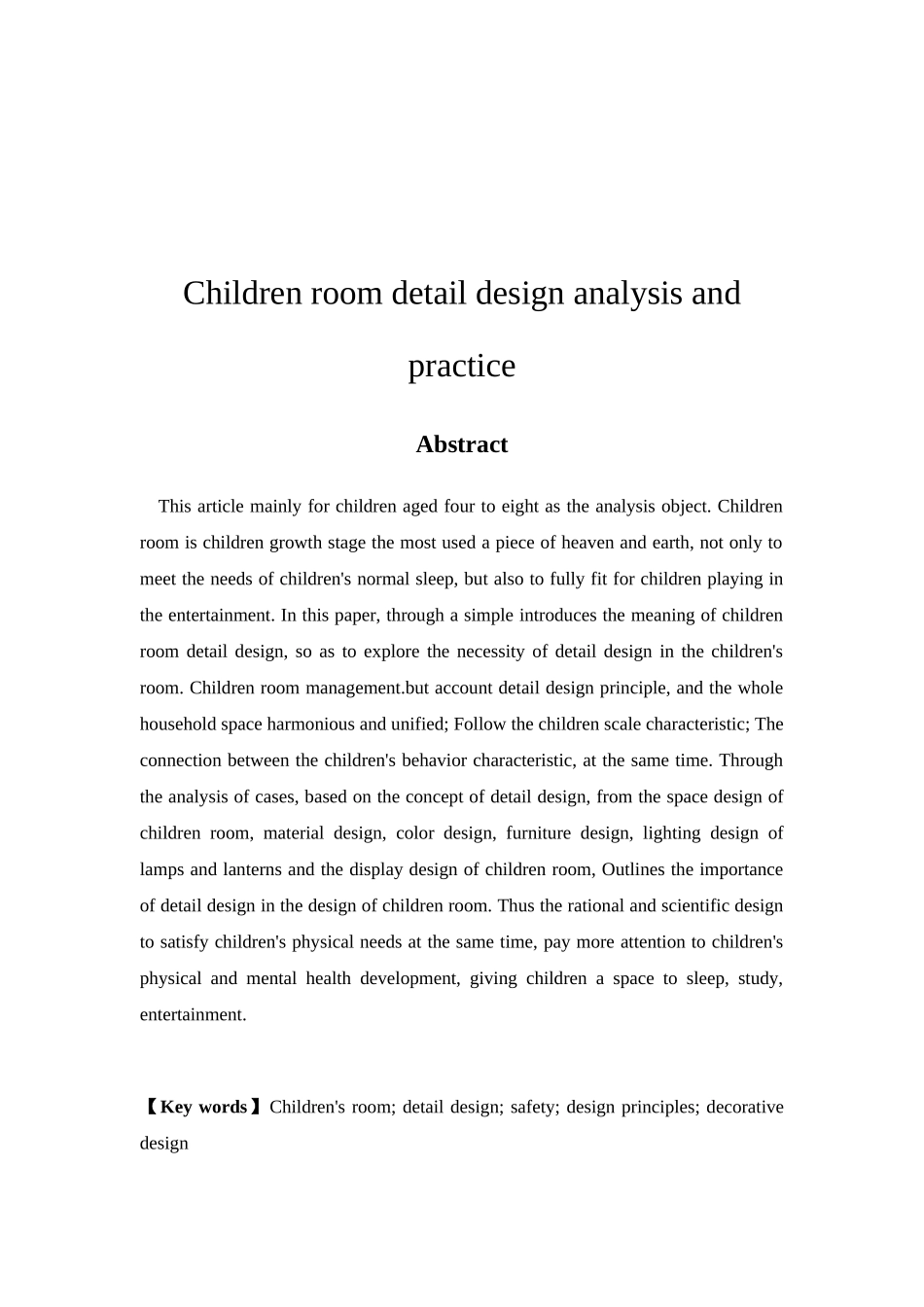 Children room detail design analysis and practice

Abstract

This article mainly for children aged four to eight as the analysis object. Children room is children growth stage the most used a piece of heaven and earth, not only to meet the needs of children's normal sleep, but also to fully fit for children playing in the entertainment. In this paper, through a simple introduces the meaning of children room detail design, so as to explore the necessity of detail design in the children's room. Children room management.but account detail design principle, and the whole household space harmonious and unified; Follow the children scale characteristic; The connection between the children's behavior characteristic, at the same time. Through the analysis of cases, based on the concept of detail design, from the space design of children room, material design, color design, furniture design, lighting design of lamps and lanterns and the display design of children room, Outlines the importance of detail design in the design of children room. Thus the rational and scientific design to satisfy children's physical needs at the same time, pay more attention to children's physical and mental health development, giving children a space to sleep, study, entertainment.

【Key words】Children's room; detail design; safety; design principles; decorative design